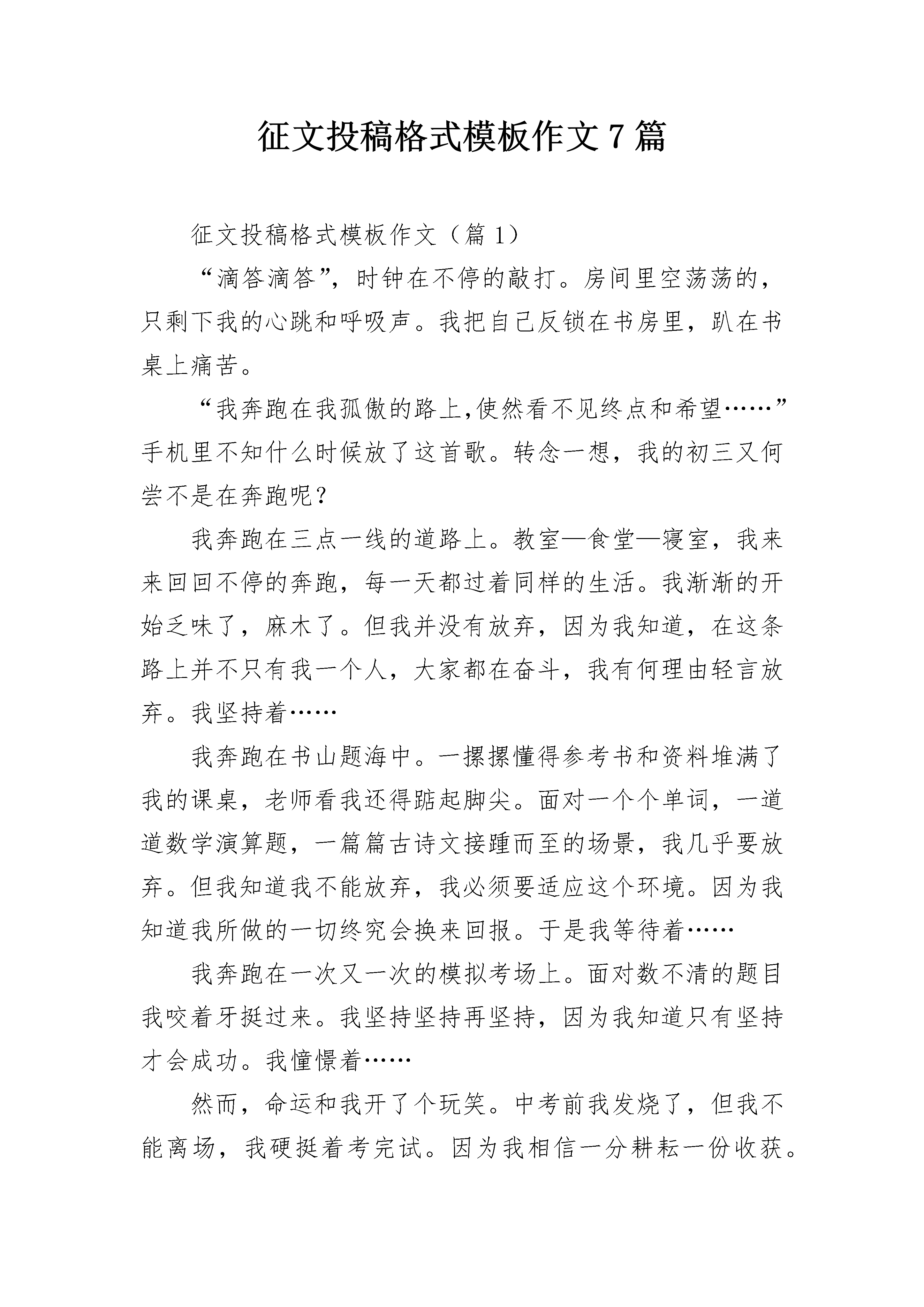 征文投稿格式模板作文7篇

征文投稿格式模板作文（篇1）

“滴答滴答”，时钟在不停的敲打。房间里空荡荡的，只剩下我的心跳和呼吸声。我把自己反锁在书房里，趴在书桌上痛苦。

“我奔跑在我孤傲的路上,使然看不见终点和希望……”手机里不知什么时候放了这首歌。转念一想，我的初三又何尝不是在奔跑呢？

我奔跑在三点一线的道路上。教室—食堂—寝室，我来来回回不停的奔跑，每一天都过着同样的生活。我渐渐的开始乏味了，麻木了。但我并没有放弃，因为我知道，在这条路上并不只有我一个人，大家都在奋斗，我有何理由轻言放弃。我坚持着……

我奔跑在书山题海中。一摞摞懂得参考书和资料堆满了我的课桌，老师看我还得踮起脚尖。面对一个个单词，一道道数学演算题，一篇篇古诗文接踵而至的场景，我几乎要放弃。但我知道我不能放弃，我必须要适应这个环境。因为我知道我所做的一切终究会换来回报。于是我等待着……

我奔跑在一次又一次的模拟考场上。面对数不清的题目我咬着牙挺过来。我坚持坚持再坚持，因为我知道只有坚持才会成功。我憧憬着……

然而，命运和我开了个玩笑。中考前我发烧了，但我不能离场，我硬挺着考完试。因为我相信一分耕耘一份收获。